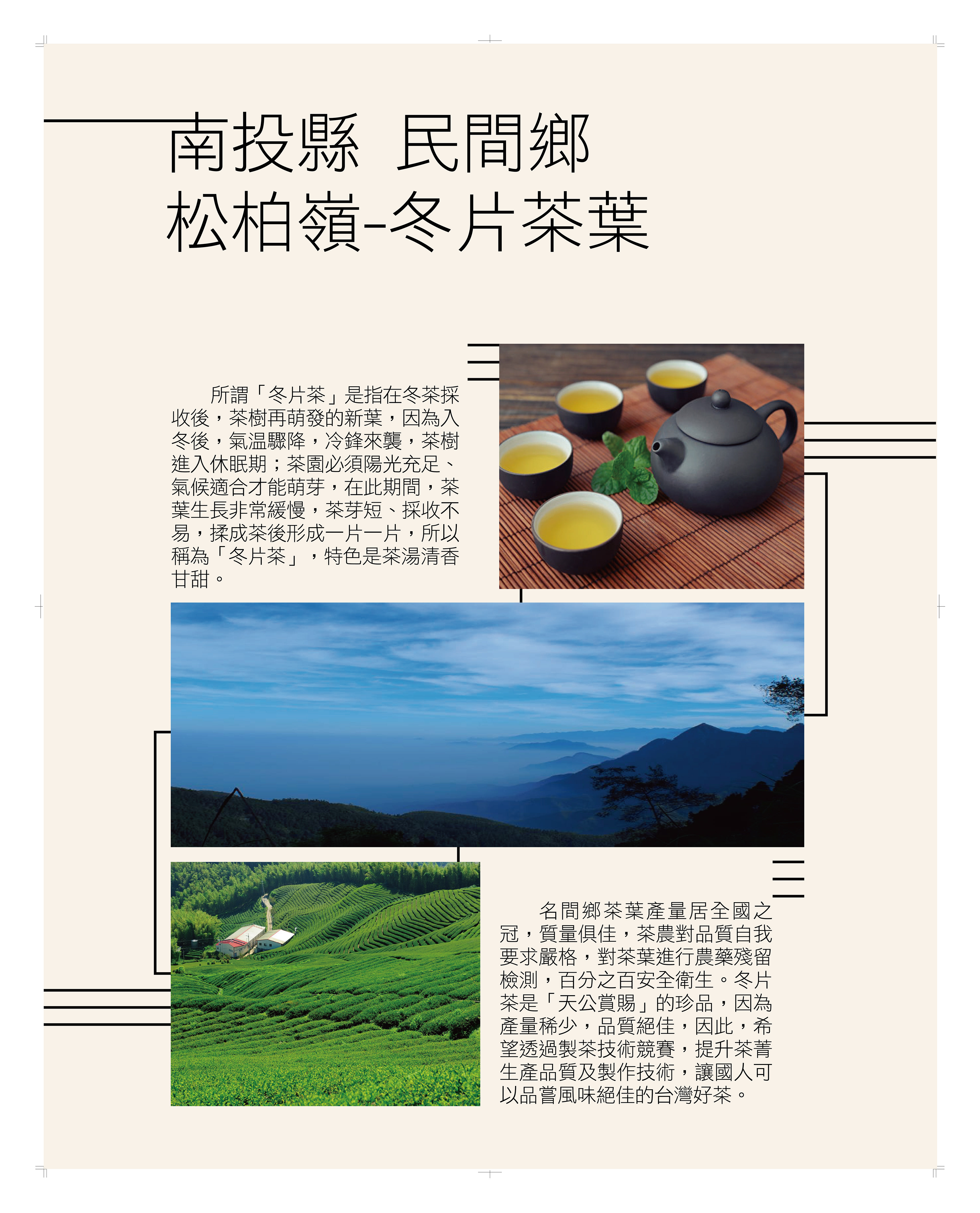 南投縣 民間鄉
松柏嶺-冬片茶葉

所謂「冬片茶」是指在冬茶採收後，茶樹再萌發的新葉，因為入冬後，氣温驟降，冷鋒來襲，茶樹進入休眠期；茶園必須陽光充足、氣候適合才能萌芽，在此期間，茶葉生長非常緩慢，茶芽短、採收不易，揉成茶後形成一片一片，所以稱為「冬片茶」，特色是茶湯清香甘甜。

名間鄉茶葉產量居全國之冠，質量俱佳，茶農對品質自我要求嚴格，對茶葉進行農藥殘留檢測，百分之百安全衛生。冬片茶是「天公賞賜」的珍品，因為產量稀少，品質絕佳，因此，希望透過製茶技術競賽，提升茶菁生產品質及製作技術，讓國人可以品嘗風味絕佳的台灣好茶。